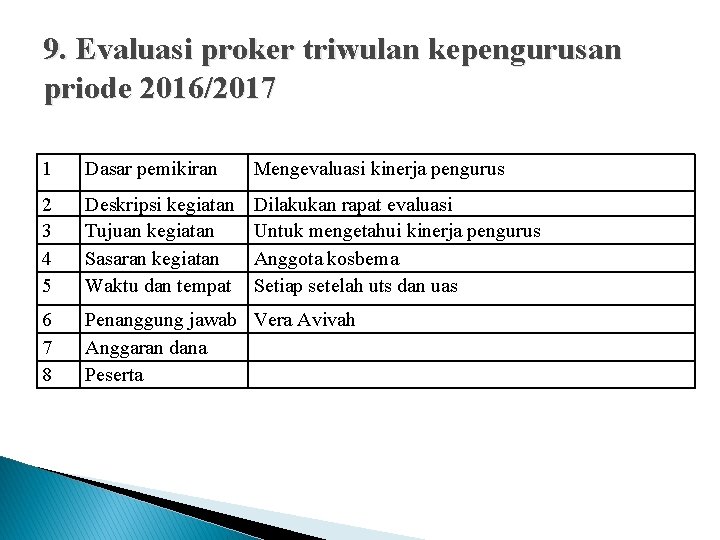 9. Evaluasi proker triwulan kepengurusan priode 2016/2017

| 1 | Dasar pemikiran | Mengevaluasi kinerja pengurus |
|---|---|---|
| 2 | Deskripsi kegiatan | Dilakukan rapat evaluasi |
| 3 | Tujuan kegiatan | Untuk mengetahui kinerja pengurus |
| 4 | Sasaran kegiatan | Anggota kosbema |
| 5 | Waktu dan tempat | Setiap setelah uts dan uas |
| 6 | Penanggung jawab | Vera Avivah |
| 7 | Anggaran dana | |
| 8 | Peserta | |